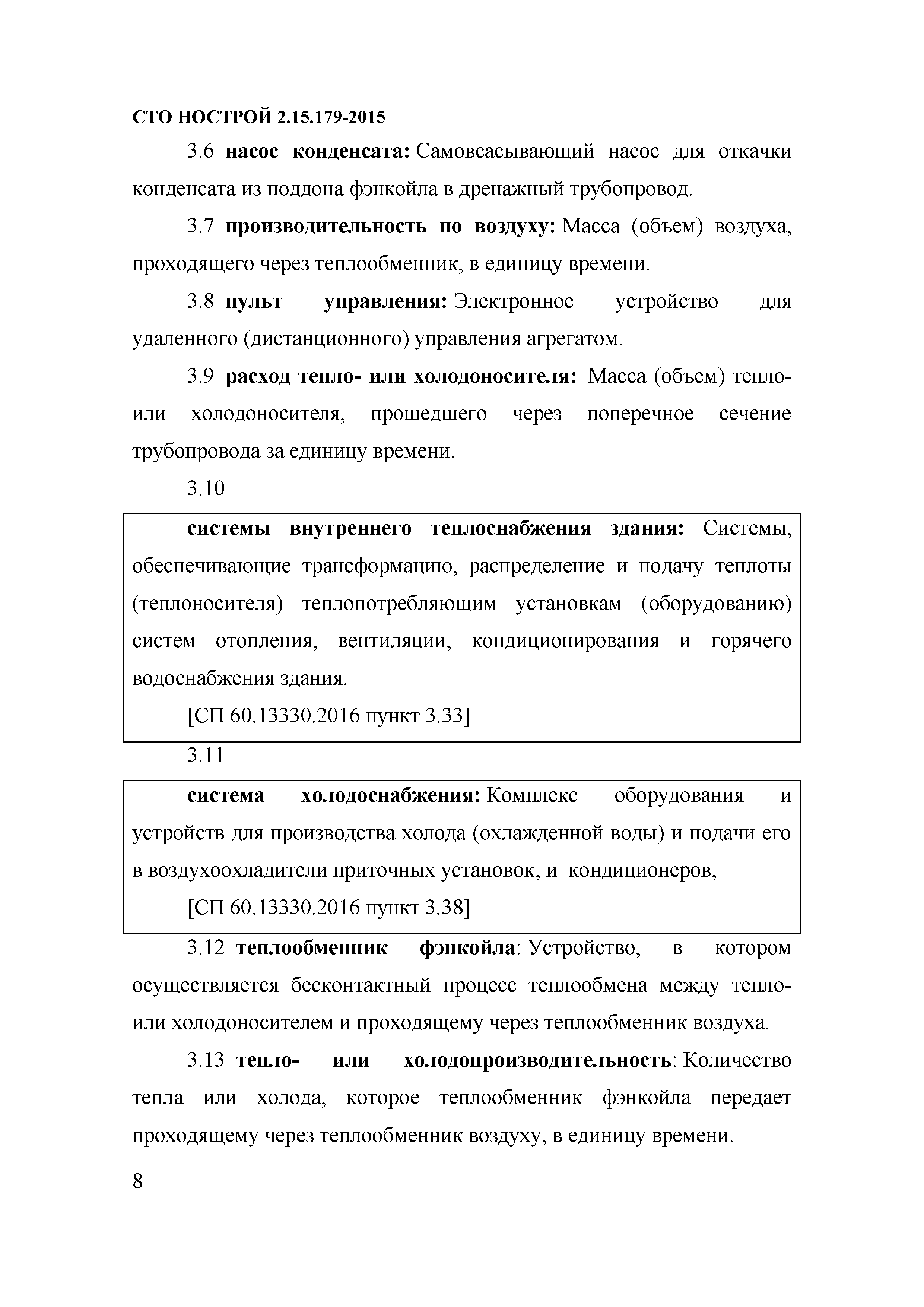 СТО НОСТРОЙ 2.15.179-2015

3.6 насос конденсата: Самовсасывающий насос для откачки конденсата из поддона фэнкойла в дренажный трубопровод.

3.7 производительность по воздуху: Масса (объем) воздуха, проходящего через теплообменник, в единицу времени.

3.8 пульт управления: Электронное устройство для удаленного (дистанционного) управления агрегатом.

3.9 расход тепло- или холодоносителя: Масса (объем) тепло- или холодоносителя, прошедшего через поперечное сечение трубопровода за единицу времени.

3.10

системы внутреннего теплоснабжения здания: Системы, обеспечивающие трансформацию, распределение и подачу теплоты (теплоносителя) теплопотребляющим установкам (оборудованию) систем отопления, вентиляции, кондиционирования и горячего водоснабжения здания.

[СП 60.13330.2016 пункт 3.33]

3.11

система холодоснабжения: Комплекс оборудования и устройств для производства холода (охлажденной воды) и подачи его в воздухоохладители приточных установок, и кондиционеров,

[СП 60.13330.2016 пункт 3.38]

3.12 теплообменник фэнкойла: Устройство, в котором осуществляется бесконтактный процесс теплообмена между тепло- или холодоносителем и проходящему через теплообменник воздуха.

3.13 тепло- или холодопроизводительность: Количество тепла или холода, которое теплообменник фэнкойла передает проходящему через теплообменник воздуху, в единицу времени.

8